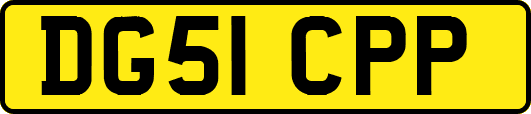 DG51 CPP